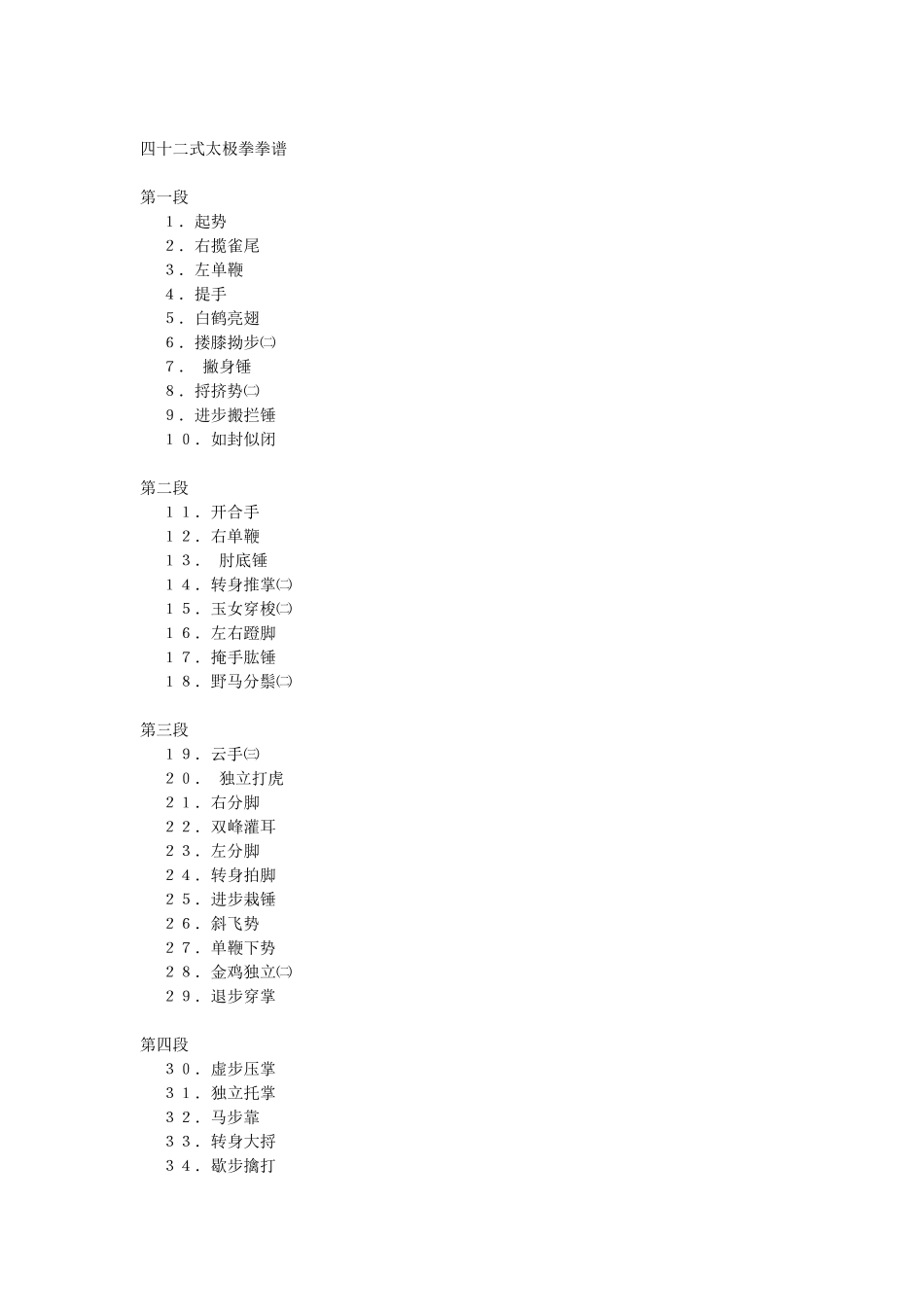 四十二式太极拳拳谱

第一段
１．起势
２．右揽雀尾
３．左单鞭
４．提手
５．白鹤亮翅
６．搂膝拗步㈡
７． 撇身锤
８．捋挤势㈡
９．进步搬拦锤
１０．如封似闭

第二段
１１．开合手
１２．右单鞭
１３． 肘底锤
１４．转身推掌㈡
１５．玉女穿梭㈡
１６．左右蹬脚
１７．掩手肱锤
１８．野马分鬃㈡

第三段
１９．云手㈢
２０． 独立打虎
２１．右分脚
２２．双峰灌耳
２３．左分脚
２４．转身拍脚
２５．进步栽锤
２６．斜飞势
２７．单鞭下势
２８．金鸡独立㈡
２９．退步穿掌

第四段
３０．虚步压掌
３１．独立托掌
３２．马步靠
３３．转身大捋
３４．歇步擒打